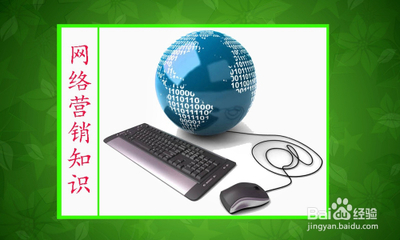 网络营销知识

Baidu经验
jingyan.baidu.com